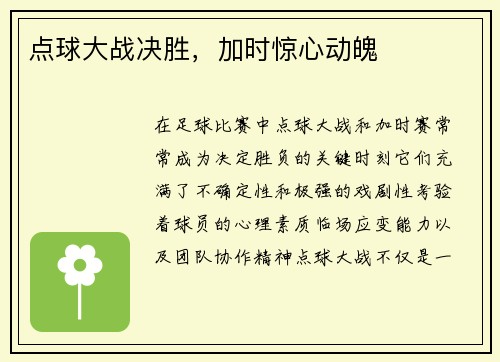 点球大战决胜，加时惊心动魄

在足球比赛中点球大战和加时赛常常成为决定胜负的关键时刻它们充满了不确定性和极强的戏剧性考验着球员的心理素质临场应变能力以及团队协作精神点球大战不仅是一